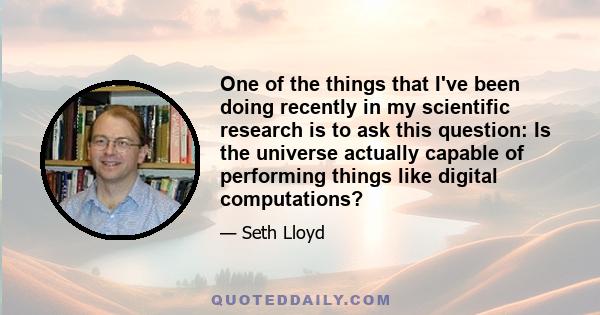 One of the things that I've been doing recently in my scientific research is to ask this question: Is the universe actually capable of performing things like digital computations?

— Seth Lloyd

QUOTEDDAILY.COM